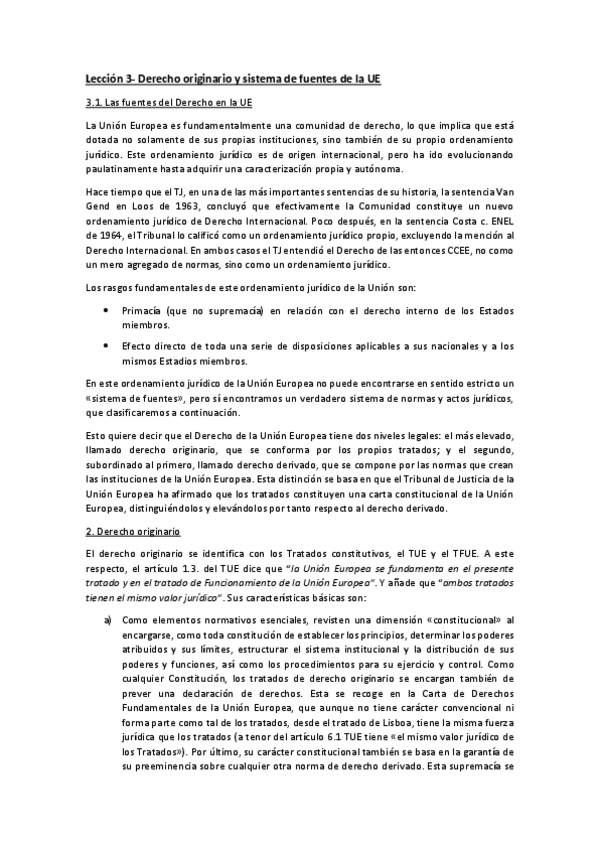 Lección 3- Derecho originario y sistema de fuentes de la UE

3.1. Las fuentes del Derecho en la UE

La Unión Europea es fundamentalmente una comunidad de derecho, lo que implica que está dotada no solamente de sus propias instituciones, sino también de su propio ordenamiento jurídico. Este ordenamiento jurídico es de origen internacional, pero ha ido evolucionando paulatinamente hasta adquirir una caracterización propia y autónoma.

Hace tiempo que el TJ, en una de las más importantes sentencias de su historia, la sentencia Van Gend en Loos de 1963, concluyó que efectivamente la Comunidad constituye un nuevo ordenamiento jurídico de Derecho Internacional. Poco después, en la sentencia Costa c. ENEL de 1964, el Tribunal lo calificó como un ordenamiento jurídico propio, excluyendo la mención al Derecho Internacional. En ambos casos el TJ entendió el Derecho de las entonces CCEE, no como un mero agregado de normas, sino como un ordenamiento jurídico.

Los rasgos fundamentales de este ordenamiento jurídico de la Unión son:

• Primacía (que no supremacía) en relación con el derecho interno de los Estados miembros.

• Efecto directo de toda una serie de disposiciones aplicables a sus nacionales y a los mismos Estadios miembros.

En este ordenamiento jurídico de la Unión Europea no puede encontrarse en sentido estricto un «sistema de fuentes», pero sí encontramos un verdadero sistema de normas y actos jurídicos, que clasificaremos a continuación.

Esto quiere decir que el Derecho de la Unión Europea tiene dos niveles legales: el más elevado, llamado derecho originario, que se conforma por los propios tratados; y el segundo, subordinado al primero, llamado derecho derivado, que se compone por las normas que crean las instituciones de la Unión Europea. Esta distinción se basa en que el Tribunal de Justicia de la Unión Europea ha afirmado que los tratados constituyen una carta constitucional de la Unión Europea, distinguiéndolos y elevándolos por tanto respecto al derecho derivado.

2. Derecho originario

El derecho originario se identifica con los Tratados constitutivos, el TUE y el TFUE. A este respecto, el artículo 1.3. del TUE dice que "la Unión Europea se fundamenta en el presente tratado y en el tratado de Funcionamiento de la Unión Europea". Y añade que "ambos tratados tienen el mismo valor jurídico". Sus características básicas son:

a) Como elementos normativos esenciales, revisten una dimensión «constitucional» al encargarse, como toda constitución de establecer los principios, determinar los poderes atribuidos y sus límites, estructurar el sistema institucional y la distribución de sus poderes y funciones, así como los procedimientos para su ejercicio y control. Como cualquier Constitución, los tratados de derecho originario se encargan también de prever una declaración de derechos. Esta se recoge en la Carta de Derechos Fundamentales de la Unión Europea, que aunque no tiene carácter convencional ni forma parte como tal de los tratados, desde el tratado de Lisboa, tiene la misma fuerza jurídica que los tratados (a tenor del artículo 6.1 TUE tiene «el mismo valor jurídico de los Tratados»). Por último, su carácter constitucional también se basa en la garantía de su preeminencia sobre cualquier otra norma de derecho derivado. Esta supremacía se